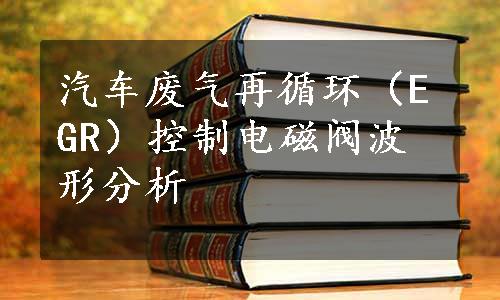 汽车废气再循环（EGR）控制电磁阀波形分析